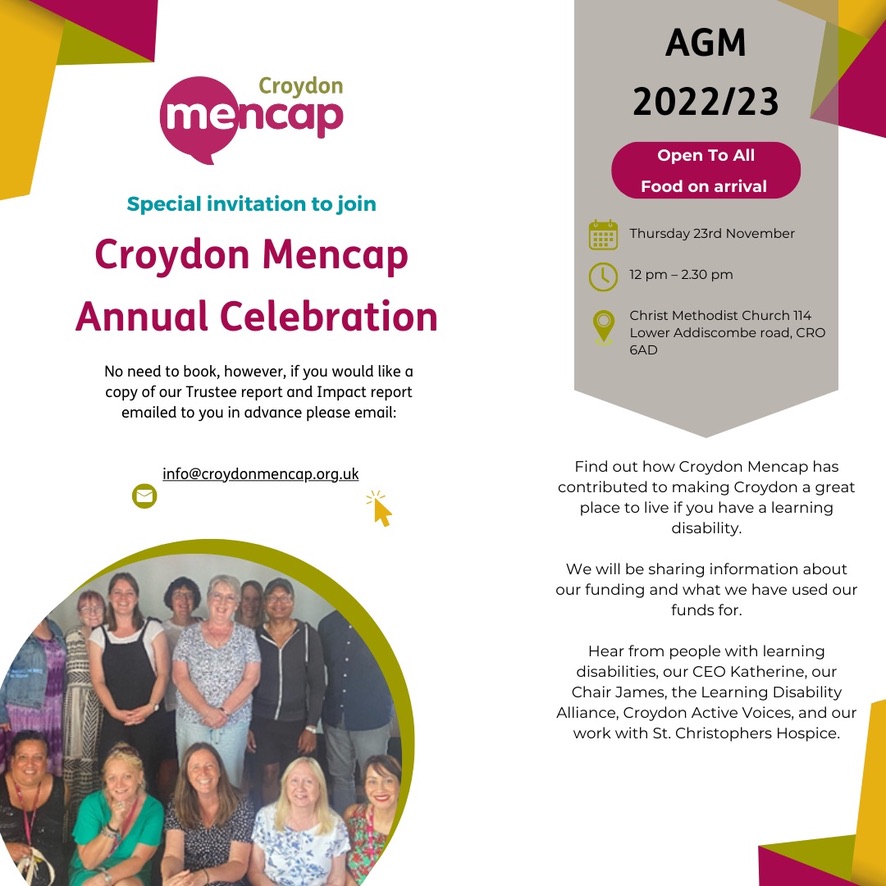 Croydon
mencap

Special invitation to join

Croydon Mencap Annual Celebration

No need to book, however, if you would like a copy of our Trustee report and Impact report emailed to you in advance please email:

info@croydonmencap.org.uk

AGM
2022/23

Open To All
Food on arrival

Thursday 23rd November

12 pm – 2.30 pm

Christ Methodist Church 114 Lower Addiscombe road, CRO 6AD

Find out how Croydon Mencap has contributed to making Croydon a great place to live if you have a learning disability.

We will be sharing information about our funding and what we have used our funds for.

Hear from people with learning disabilities, our CEO Katherine, our Chair James, the Learning Disability Alliance, Croydon Active Voices, and our work with St. Christophers Hospice.